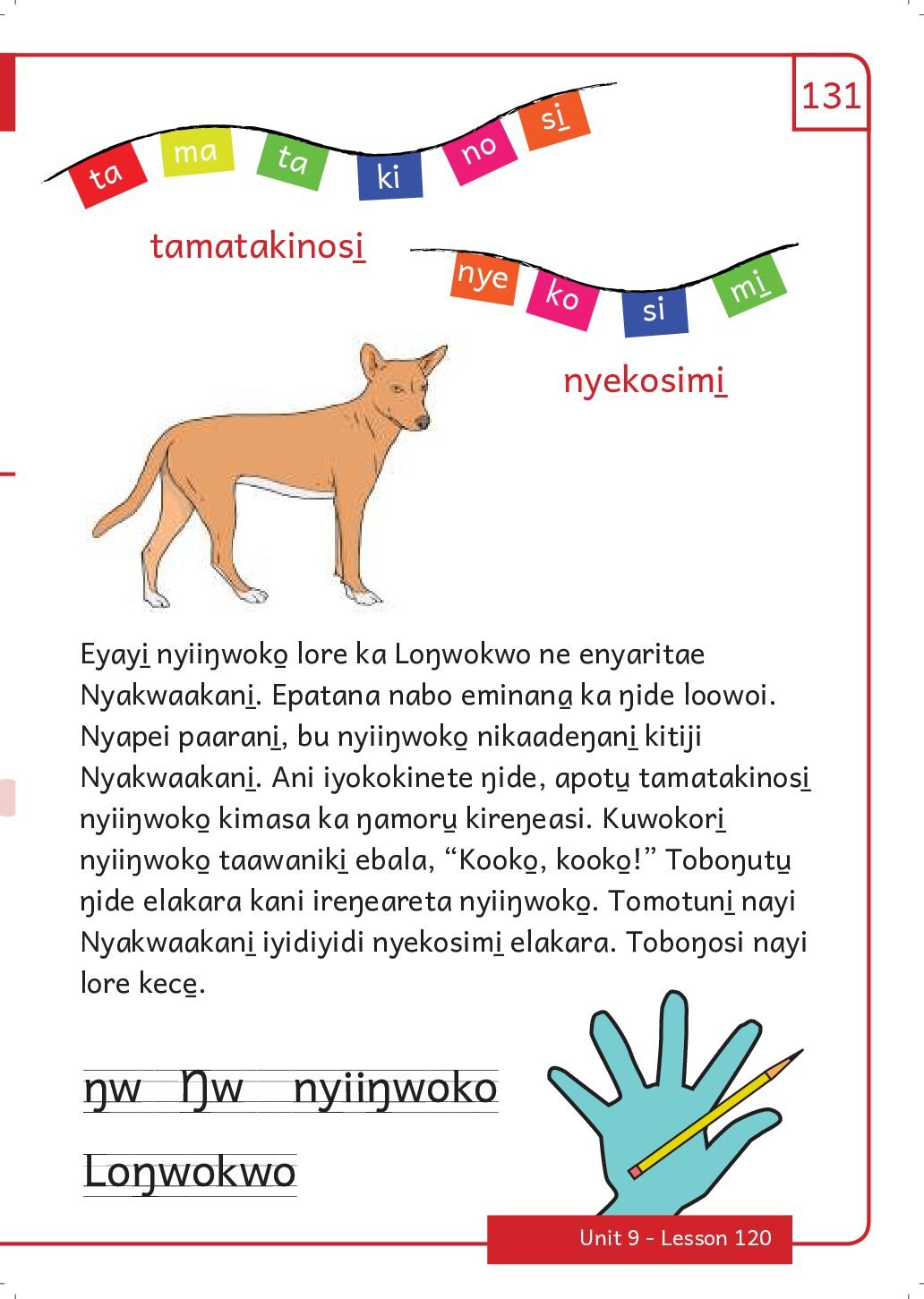 131

ta ma ta ki no si̱

tamatakinosi̱

nye ko si mi̱

nyekosimi̱

Eyayi̱ nyiiŋwoko̱ lore ka Loŋwokwo ne enyaritae Nyakwaakani̱. Epatana nabo eminana̱ ka ŋide loowoi. Nyapei paarani̱, bu nyiiŋwoko̱ nikaadeŋani̱ kitiji Nyakwaakani̱. Ani iyokokinete ŋide, apotu̱ tamatakinosi̱ nyiiŋwoko̱ kimasa ka ŋamoru̱ kireŋeasi. Kuwokori̱ nyiiŋwoko̱ taawaniki̱ ebala, “Kooko̱, kooko̱!” Toboŋutu̱ ŋide elakara kani ireŋeareta nyiiŋwoko̱. Tomotuni̱ nayi Nyakwaakani̱ iyidiyidi nyekosimi̱ elakara. Toboŋosi nayi lore kece̱.

ŋw Ŋw nyiiŋwoko

Loŋwokwo

Unit 9 - Lesson 120